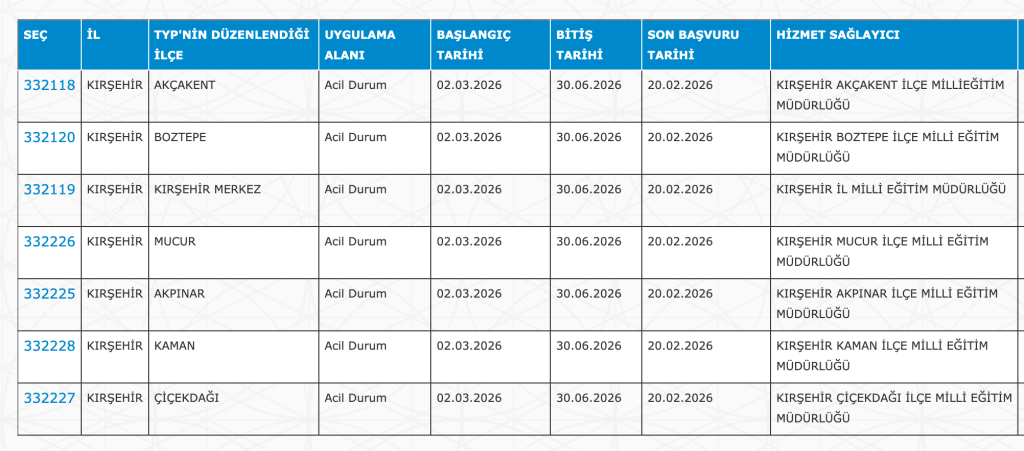 | SEÇ | İL | TYP'NİN DÜZENLENDİĞİ İLÇE | UYGULAMA ALANI | BAŞLANGIÇ TARİHİ | BİTİŞ TARİHİ | SON BAŞVURU TARİHİ | HİZMET SAĞLAYICI |
|---|---|---|---|---|---|---|---|
| 332118 | KIRŞEHİR | AKÇAKENT | Acil Durum | 02.03.2026 | 30.06.2026 | 20.02.2026 | KIRŞEHİR AKÇAKENT İLÇE MİLLİEĞİTİM MÜDÜRLÜĞÜ |
| 332120 | KIRŞEHİR | BOZTEPE | Acil Durum | 02.03.2026 | 30.06.2026 | 20.02.2026 | KIRŞEHİR BOZTEPE İLÇE MİLLİ EĞİTİM MÜDÜRLÜĞÜ |
| 332119 | KIRŞEHİR | KIRŞEHİR MERKEZ | Acil Durum | 02.03.2026 | 30.06.2026 | 20.02.2026 | KIRŞEHİR İL MİLLİ EĞİTİM MÜDÜRLÜĞÜ |
| 332226 | KIRŞEHİR | MUCUR | Acil Durum | 02.03.2026 | 30.06.2026 | 20.02.2026 | KIRŞEHİR MUCUR İLÇE MİLLİ EĞİTİM MÜDÜRLÜĞÜ |
| 332225 | KIRŞEHİR | AKPINAR | Acil Durum | 02.03.2026 | 30.06.2026 | 20.02.2026 | KIRŞEHİR AKPINAR İLÇE MİLLİ EĞİTİM MÜDÜRLÜĞÜ |
| 332228 | KIRŞEHİR | KAMAN | Acil Durum | 02.03.2026 | 30.06.2026 | 20.02.2026 | KIRŞEHİR KAMAN İLÇE MİLLİ EĞİTİM MÜDÜRLÜĞÜ |
| 332227 | KIRŞEHİR | ÇİÇEKDAĞI | Acil Durum | 02.03.2026 | 30.06.2026 | 20.02.2026 | KIRŞEHİR ÇİÇEKDAĞI İLÇE MİLLİ EĞİTİM MÜDÜRLÜĞÜ |